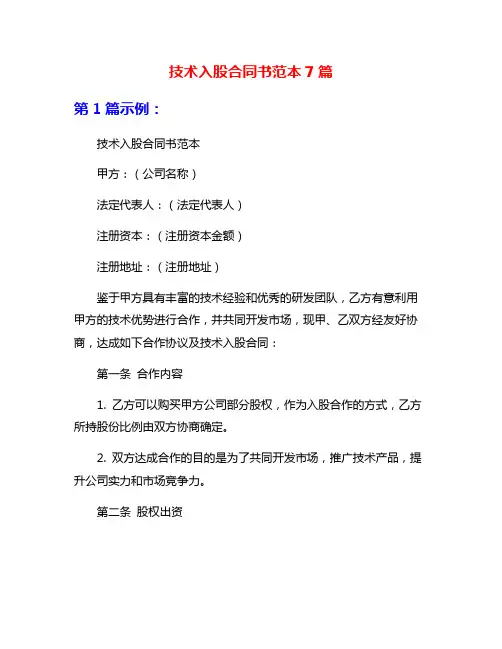 技术入股合同书范本 7 篇

第 1 篇示例：

技术入股合同书范本

甲方：（公司名称）

法定代表人：（法定代表人）

注册资本：（注册资本金额）

注册地址：（注册地址）

鉴于甲方具有丰富的技术经验和优秀的研发团队，乙方有意利用甲方的技术优势进行合作，并共同开发市场，现甲、乙双方经友好协商，达成如下合作协议及技术入股合同：

第一条 合作内容

1. 乙方可以购买甲方公司部分股权，作为入股合作的方式，乙方所持股份比例由双方协商确定。

2. 双方达成合作的目的是为了共同开发市场，推广技术产品，提升公司实力和市场竞争力。

第二条 股权出资